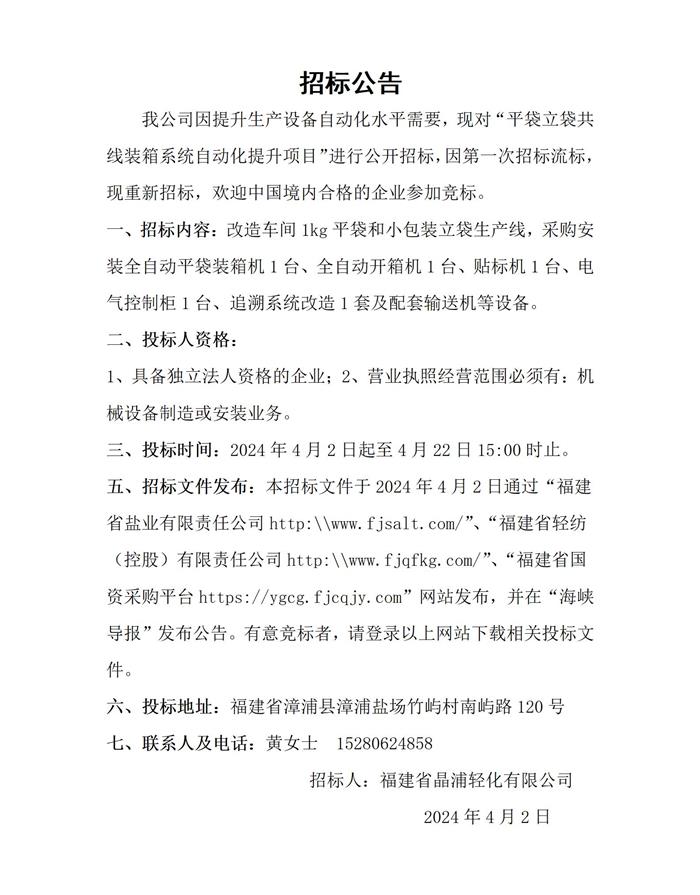 招标公告

我公司因提升生产设备自动化水平需要，现对“平袋立袋共线装箱系统自动化提升项目”进行公开招标，因第一次招标流标，现重新招标，欢迎中国境内合格的企业参加竞标。

一、招标内容：改造车间 1kg 平袋和小包装立袋生产线，采购安装全自动平袋装箱机 1 台、全自动开箱机 1 台、贴标机 1 台、电气控制柜 1 台、追溯系统改造 1 套及配套输送机等设备。

二、投标人资格：

1、具备独立法人资格的企业；2、营业执照经营范围必须有：机械设备制造或安装业务。

三、投标时间：2024 年 4 月 2 日起至 4 月 22 日 15:00 时止。

五、招标文件发布：本招标文件于 2024 年 4 月 2 日通过“福建省盐业有限责任公司 http:\\www.fjsalt.com/”、“福建省轻纺（控股）有限责任公司 http:\\www.fjqfkg.com/”、“福建省国资采购平台 https://ygcg.fjcqjy.com”网站发布，并在“海峡导报”发布公告。有意竞标者，请登录以上网站下载相关投标文件。

六、投标地址：福建省漳浦县漳浦盐场竹屿村南屿路 120 号

七、联系人及电话：黄女士　15280624858

招标人：福建省晶浦轻化有限公司

2024 年 4 月 2 日